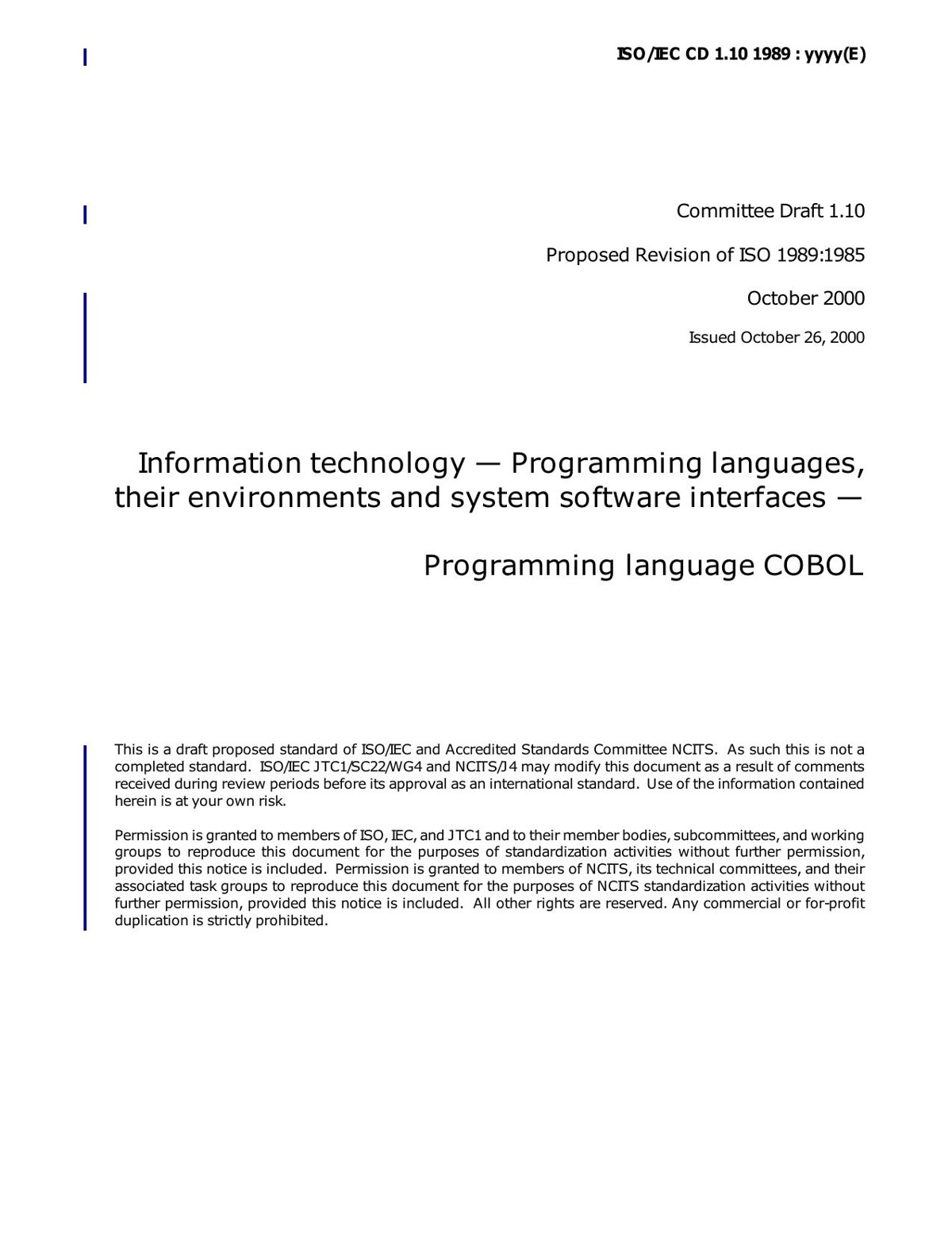 ISO/IEC CD 1.10 1989 : yyyy(E)

Committee Draft 1.10

Proposed Revision of ISO 1989:1985

October 2000

Issued October 26, 2000

Information technology — Programming languages, their environments and system software interfaces —

Programming language COBOL

This is a draft proposed standard of ISO/IEC and Accredited Standards Committee NCITS. As such this is not a completed standard. ISO/IEC JTC1/SC22/WG4 and NCITS/J4 may modify this document as a result of comments received during review periods before its approval as an international standard. Use of the information contained herein is at your own risk.

Permission is granted to members of ISO, IEC, and JTC1 and to their member bodies, subcommittees, and working groups to reproduce this document for the purposes of standardization activities without further permission, provided this notice is included. Permission is granted to members of NCITS, its technical committees, and their associated task groups to reproduce this document for the purposes of NCITS standardization activities without further permission, provided this notice is included. All other rights are reserved. Any commercial or for-profit duplication is strictly prohibited.